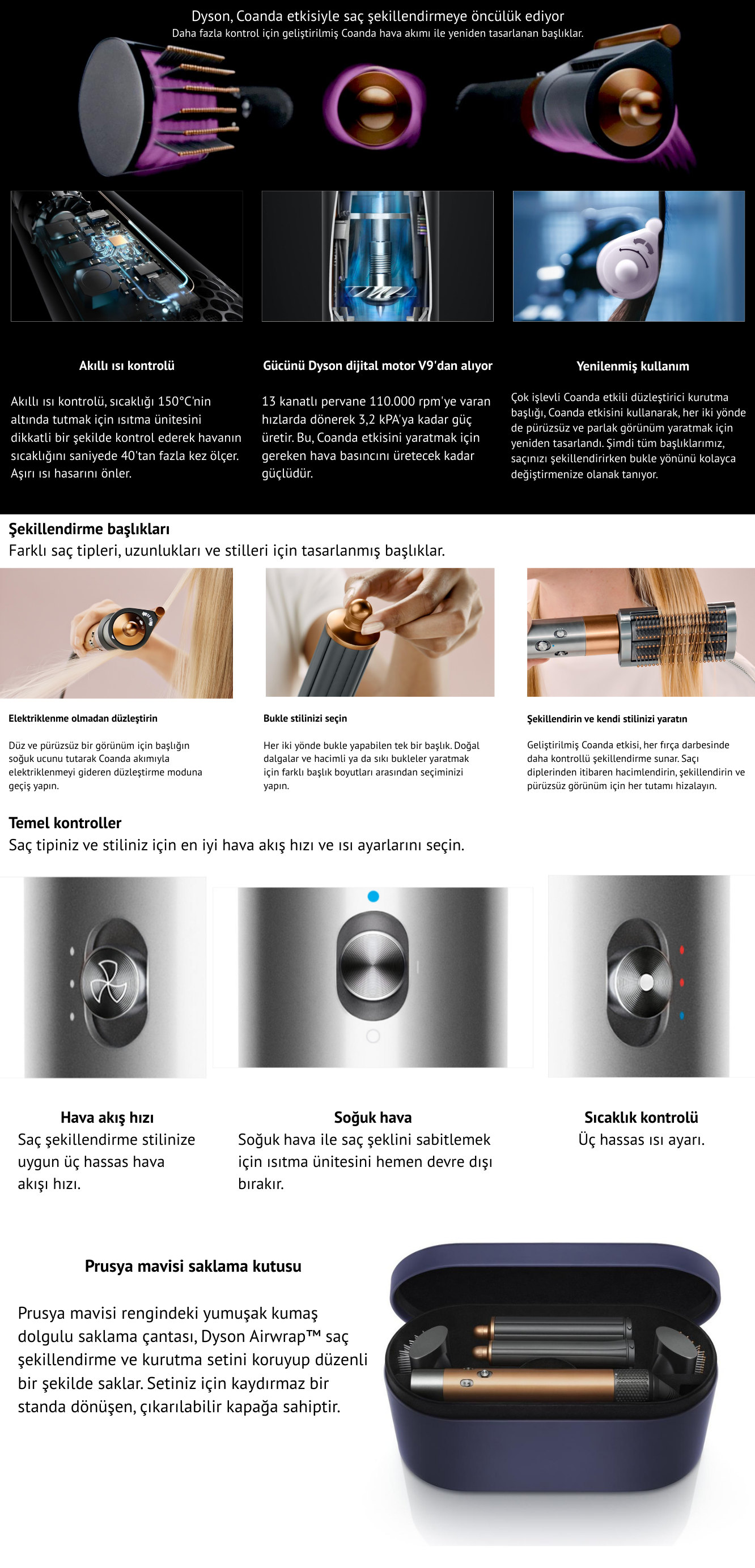 Dyson, Coanda etkisiyle saç şekillendirmeye öncülük ediyor
Daha fazla kontrol için geliştirilmiş Coanda hava akımı ile yeniden tasarlanan başlıklar.

Akıllı ısı kontrolü

Akıllı ısı kontrolü, sıcaklığı 150°C'nin altında tutmak için ısıtma ünitesini dikkatli bir şekilde kontrol ederek havanın sıcaklığını saniyede 40'tan fazla kez ölçer. Aşırı ısı hasarını önler.

Gücünü Dyson dijital motor V9'dan alıyor

13 kanatlı pervane 110.000 rpm'ye varan hızlarda dönerek 3,2 kPA'ya kadar güç üretir. Bu, Coanda etkisini yaratmak için gereken hava basıncını üretecek kadar güçlüdür.

Yenilenmiş kullanım

Çok işlevli Coanda etkili düzleştirici kurutma başlığı, Coanda etkisini kullanarak, her iki yönde de pürüzsüz ve parlak görünüm yaratmak için yeniden tasarlandı. Şimdi tüm başlıklarımız, saçınızı şekillendirirken bukle yönünü kolayca değiştirmenize olanak tanıyor.

Şekillendirme başlıkları
Farklı saç tipleri, uzunlukları ve stilleri için tasarlanmış başlıklar.

Elektriklenme olmadan düzleştirin

Düz ve pürüzsüz bir görünüm için başlığın soğuk ucunu tutarak Coanda akımıyla elektriklenmeyi gideren düzleştirme moduna geçiş yapın.

Bukle stilinizi seçin

Her iki yönde bukle yapabilen tek bir başlık. Doğal dalgalar ve hacimli ya da sıkı bukleler yaratmak için farklı başlık boyutları arasından seçiminizi yapın.

Şekillendirin ve kendi stilinizi yaratın

Geliştirilmiş Coanda etkisi, her fırça darbesinde daha kontrollü şekillendirme sunar. Saçı diplerinden itibaren hacimlendirin, şekillendirin ve pürüzsüz görünüm için her tutamı hizalayın.

Temel kontroller
Saç tipiniz ve stiliniz için en iyi hava akış hızı ve ısı ayarlarını seçin.

Hava akış hızı
Saç şekillendirme stilinize uygun üç hassas hava akışı hızı.

Soğuk hava
Soğuk hava ile saç şeklini sabitlemek için ısıtma ünitesini hemen devre dışı bırakır.

Sıcaklık kontrolü
Üç hassas ısı ayarı.

Prusya mavisi saklama kutusu

Prusya mavisi rengindeki yumuşak kumaş dolgulu saklama çantası, Dyson Airwrap™ saç şekillendirme ve kurutma setini koruyup düzenli bir şekilde saklar. Setiniz için kaydırmaz bir standa dönüşen, çıkarılabilir kapağa sahiptir.